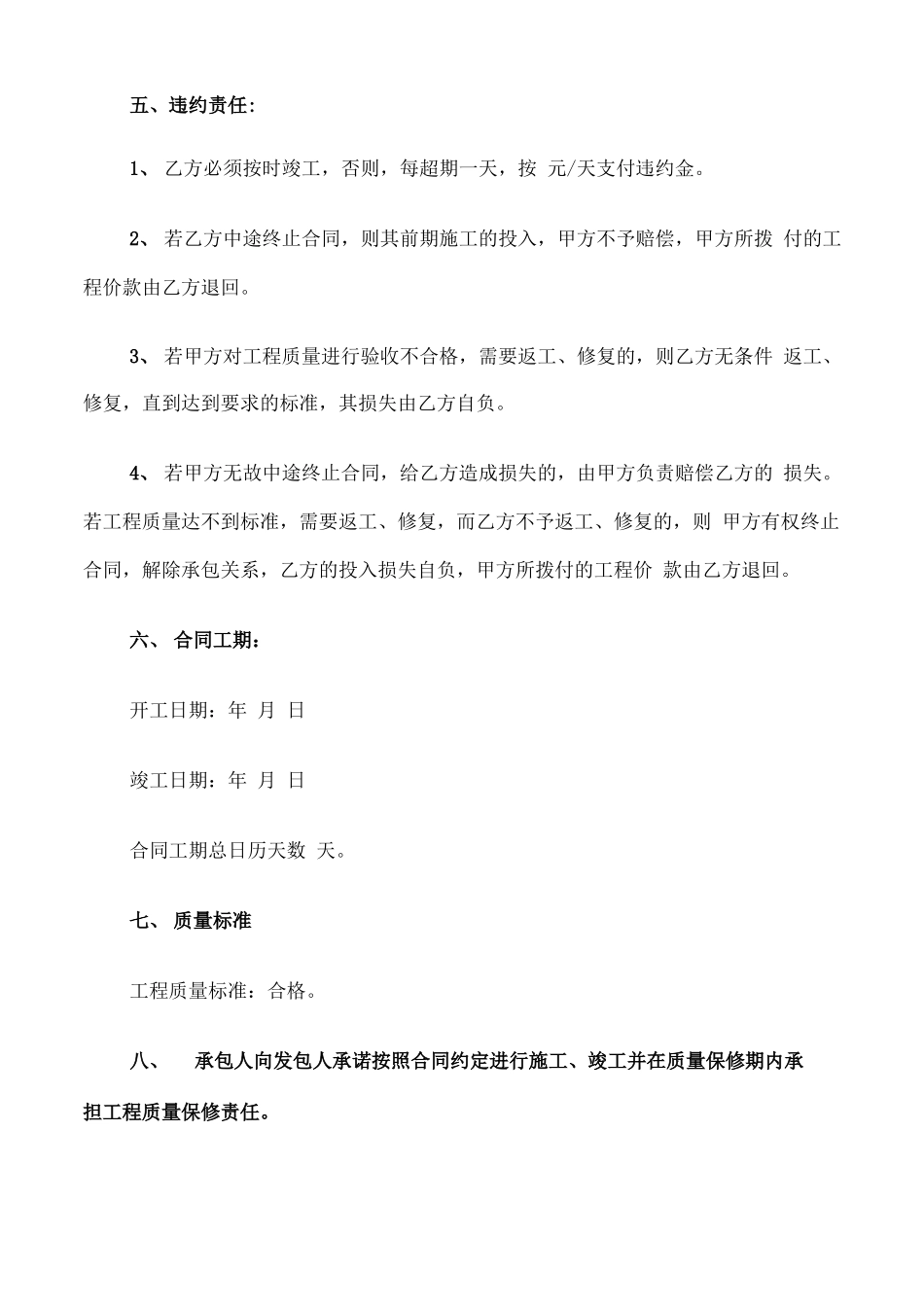 五、违约责任:

1、 乙方必须按时竣工，否则，每超期一天，按 元/天支付违约金。

2、 若乙方中途终止合同，则其前期施工的投入，甲方不予赔偿，甲方所拨 付的工程价款由乙方退回。

3、 若甲方对工程质量进行验收不合格，需要返工、修复的，则乙方无条件 返工、修复，直到达到要求的标准，其损失由乙方自负。

4、 若甲方无故中途终止合同，给乙方造成损失的，由甲方负责赔偿乙方的 损失。若工程质量达不到标准，需要返工、修复，而乙方不予返工、修复的，则 甲方有权终止合同，解除承包关系，乙方的投入损失自负，甲方所拨付的工程价 款由乙方退回。

六、 合同工期：

开工日期：年 月 日

竣工日期：年 月 日

合同工期总日历天数 天。

七、 质量标准

工程质量标准：合格。

八、 承包人向发包人承诺按照合同约定进行施工、竣工并在质量保修期内承担工程质量保修责任。